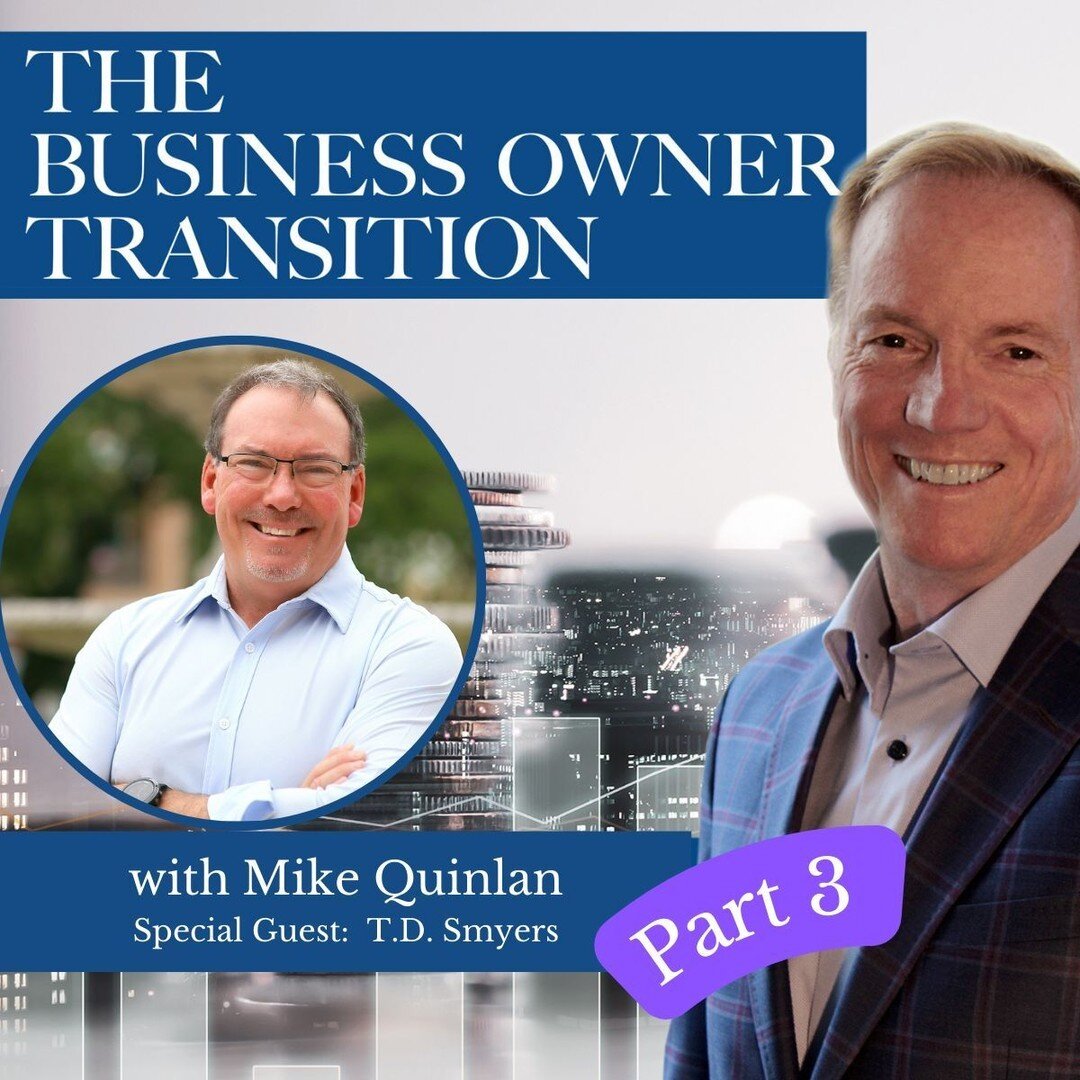 THE BUSINESS OWNER TRANSITION

with Mike Quinlan
Special Guest: T.D. Smyers

Part 3